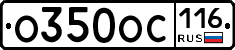 о350ос 116 RUS